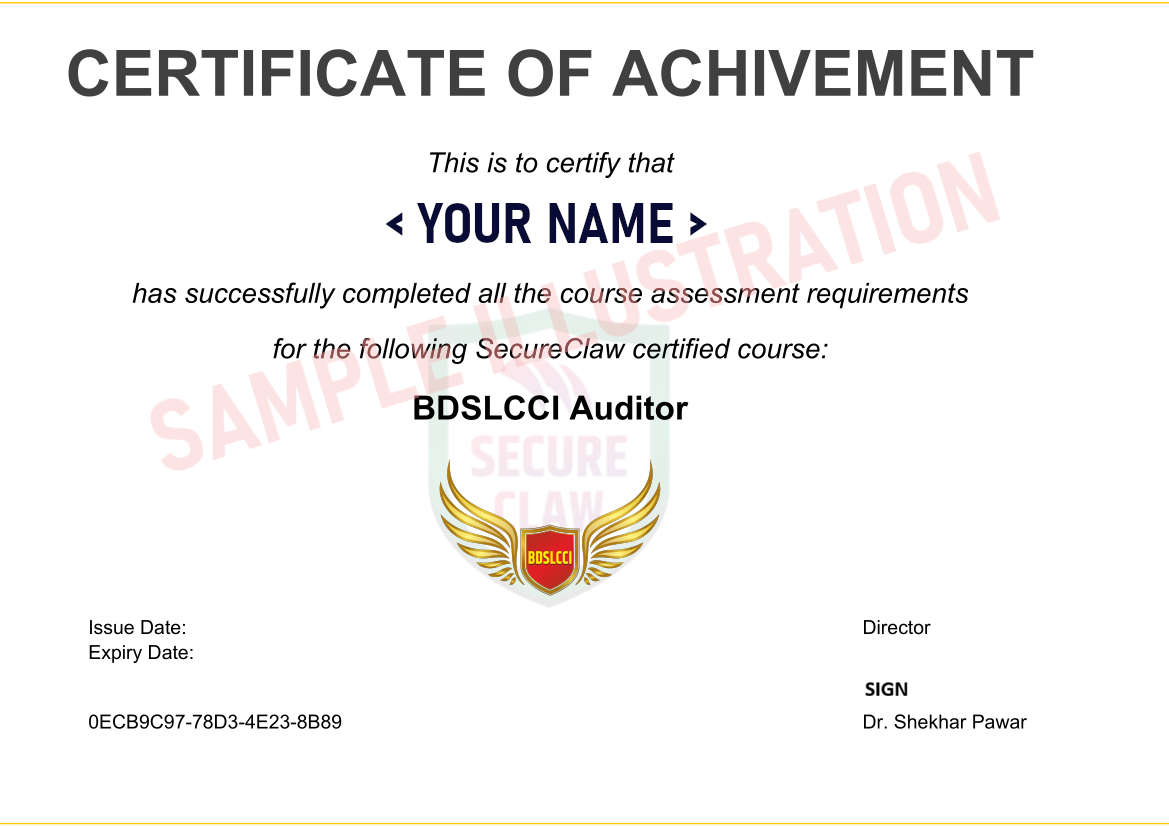 CERTIFICATE OF ACHIVEMENT

This is to certify that

< YOUR NAME >

has successfully completed all the course assessment requirements

for the following SecureClaw certified course:

BDSLCCI Auditor

SAMPLE ILLUSTRATION

SECURE CLAW

BDSLCCI

Issue Date:
Expiry Date:

0ECB9C97-78D3-4E23-8B89

Director

SIGN

Dr. Shekhar Pawar